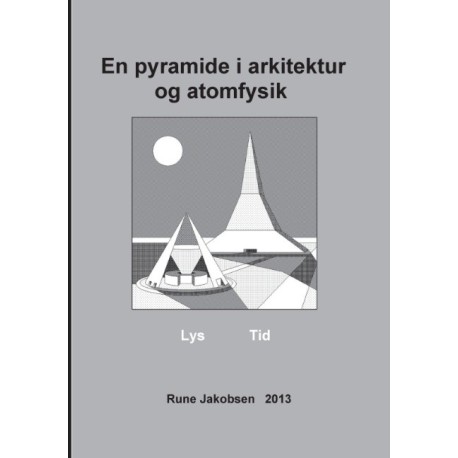 En pyramide i arkitektur
og atomfysik

Lys Tid

Rune Jakobsen 2013